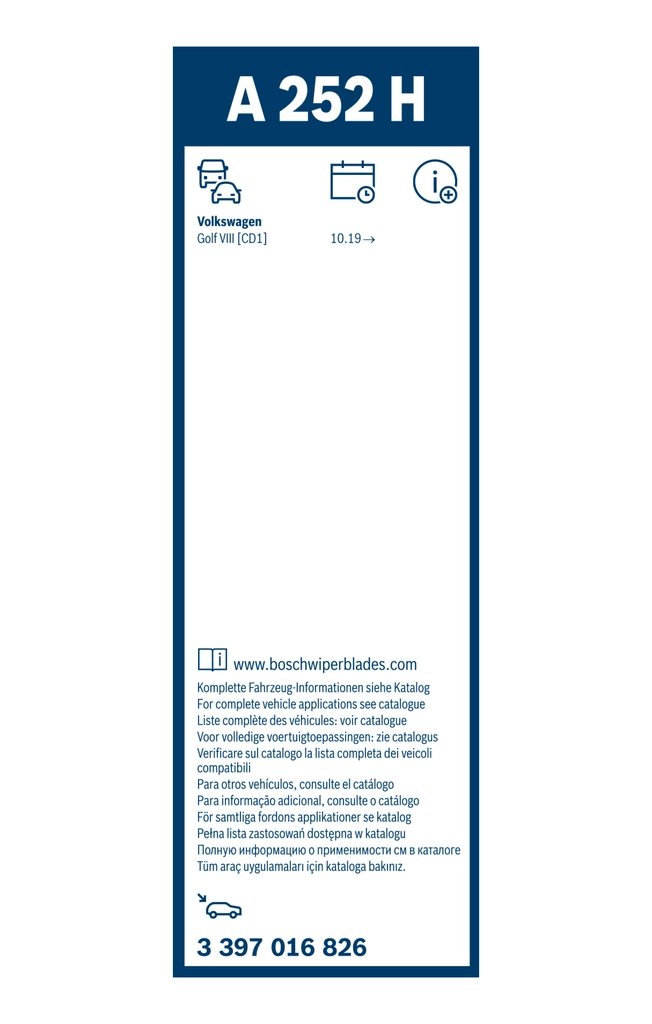 A 252 H

Volkswagen
Golf VIII [CD1]

10.19 →

www.boschwiperblades.com

Komplette Fahrzeug-Informationen siehe Katalog
For complete vehicle applications see catalogue
Liste complète des véhicules: voir catalogue
Voor volledige voertuigtoepassingen: zie catalogus
Verificare sul catalogo la lista completa dei veicoli compatibili
Para otros vehículos, consulte el catálogo
Para informação adicional, consulte o catálogo
För samtliga fordons applikationer se katalog
Pełna lista zastosowań dostępna w katalogu
Полную информацию о применимости см в каталоге
Tüm araç uygulamaları için kataloga bakınız.

3 397 016 826